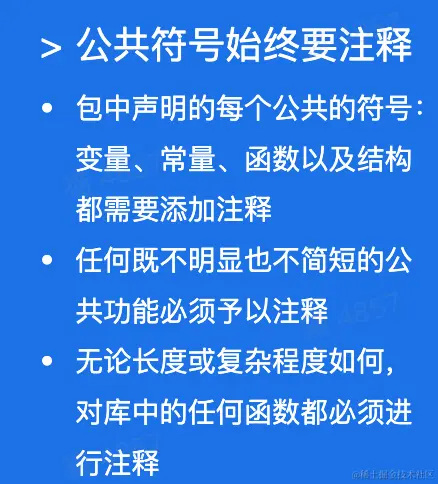 > 公共符号始终要注释

• 包中声明的每个公共的符号：变量、常量、函数以及结构都需要添加注释

• 任何既不明显也不简短的公共功能必须予以注释

• 无论长度或复杂程度如何，对库中的任何函数都必须进行注释

@稀土掘金技术社区